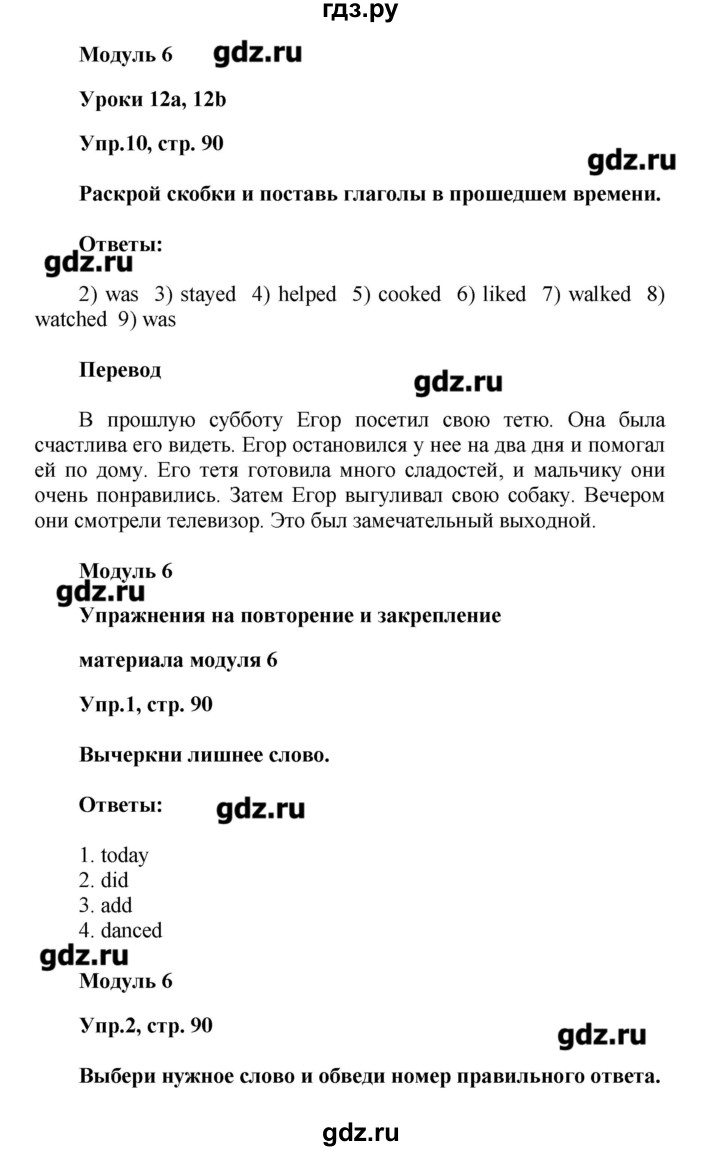 гдз.ру

Модуль 6 gdz.ru

Уроки 12a, 12b

Упр.10, стр. 90

gdz.ru

Раскрой скобки и поставь глаголы в прошедшем времени.

Ответы:
gdz.ru

2) was 3) stayed 4) helped 5) cooked 6) liked 7) walked 8) watched 9) was

Перевод

gdz.ru

В прошлую субботу Егор посетил свою тетю. Она была счастлива его видеть. Егор остановился у нее на два дня и помогал ей по дому. Его тетя готовила много сладостей, и мальчику они очень понравились. Затем Егор выгуливал свою собаку. Вечером они смотрели телевизор. Это был замечательный выходной.

Модуль 6
gdz.ru
Упражнения на повторение и закрепление

материала модуля 6

Упр.1, стр. 90

Вычеркни лишнее слово.

Ответы: gdz.ru

1. today
2. did
3. add
4. danced
gdz.ru
Модуль 6

Упр.2, стр. 90

gdz.ru

Выбери нужное слово и обведи номер правильного ответа.

gdz.ru